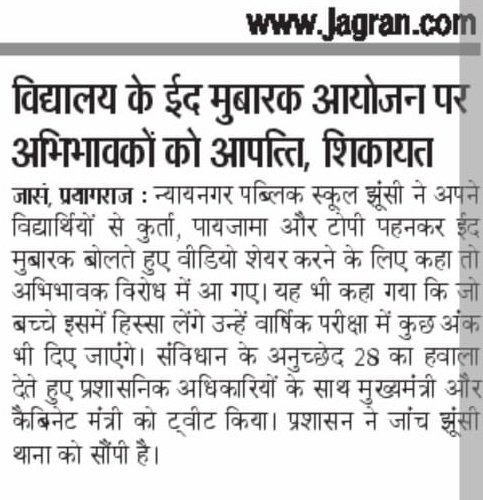 www.jagran.com

विद्यालय के ईद मुबारक आयोजन पर अभिभावकों को आपत्ति, शिकायत

जासं, प्रयागराज : न्यायनगर पब्लिक स्कूल झूंसी ने अपने विद्यार्थियों से कुर्ता, पायजामा और टोपी पहनकर ईद मुबारक बोलते हुए वीडियो शेयर करने के लिए कहा तो अभिभावक विरोध में आ गए। यह भी कहा गया कि जो बच्चे इसमें हिस्सा लेंगे उन्हें वार्षिक परीक्षा में कुछ अंक भी दिए जाएंगे। संविधान के अनुच्छेद 28 का हवाला देते हुए प्रशासनिक अधिकारियों के साथ मुख्यमंत्री और कैबिनेट मंत्री को ट्वीट किया। प्रशासन ने जांच झूंसी थाना को सौंपी है।